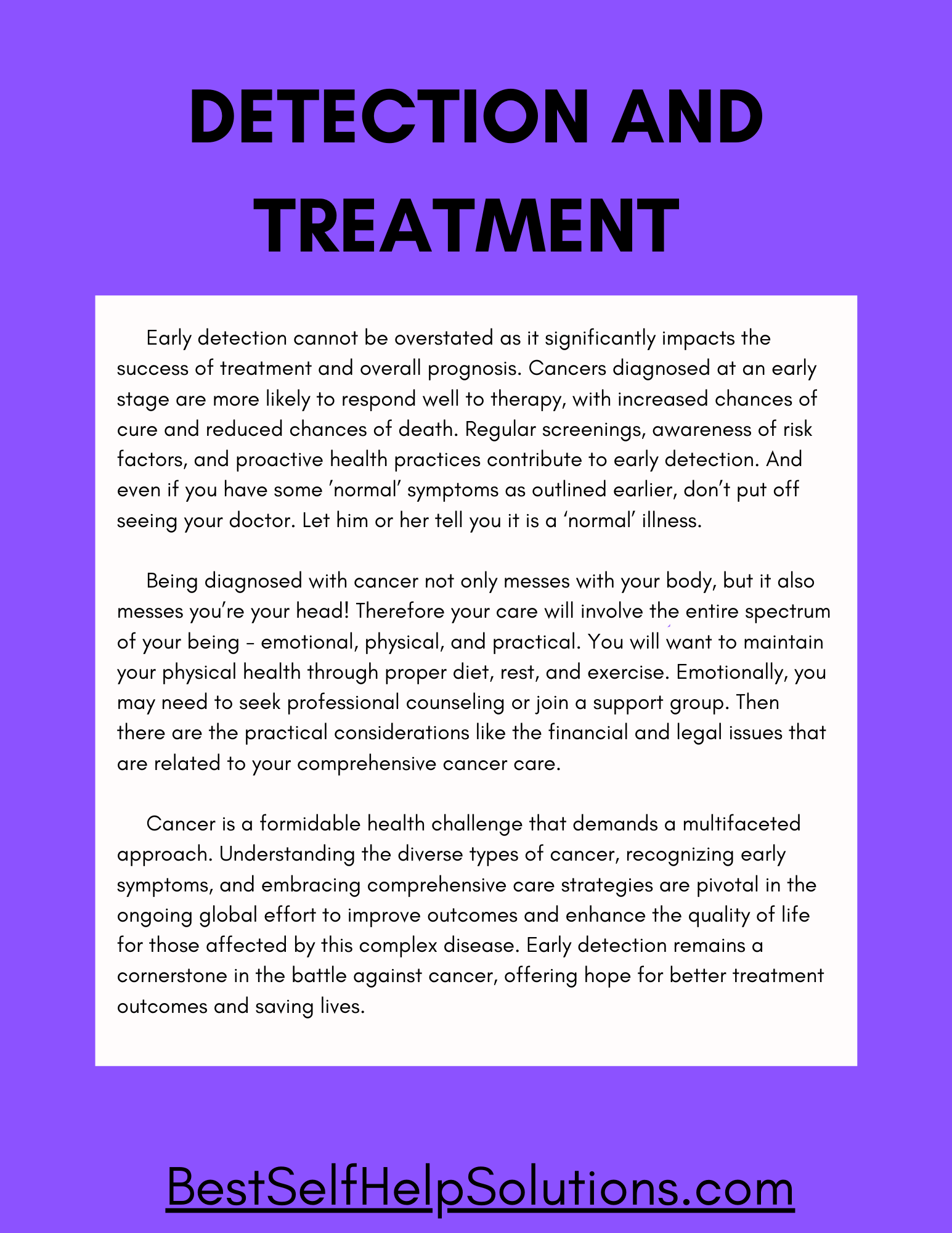 DETECTION AND TREATMENT

Early detection cannot be overstated as it significantly impacts the success of treatment and overall prognosis. Cancers diagnosed at an early stage are more likely to respond well to therapy, with increased chances of cure and reduced chances of death. Regular screenings, awareness of risk factors, and proactive health practices contribute to early detection. And even if you have some ’normal’ symptoms as outlined earlier, don’t put off seeing your doctor. Let him or her tell you it is a ‘normal’ illness.

Being diagnosed with cancer not only messes with your body, but it also messes you’re your head! Therefore your care will involve the entire spectrum of your being – emotional, physical, and practical. You will want to maintain your physical health through proper diet, rest, and exercise. Emotionally, you may need to seek professional counseling or join a support group. Then there are the practical considerations like the financial and legal issues that are related to your comprehensive cancer care.

Cancer is a formidable health challenge that demands a multifaceted approach. Understanding the diverse types of cancer, recognizing early symptoms, and embracing comprehensive care strategies are pivotal in the ongoing global effort to improve outcomes and enhance the quality of life for those affected by this complex disease. Early detection remains a cornerstone in the battle against cancer, offering hope for better treatment outcomes and saving lives.

BestSelfHelpSolutions.com